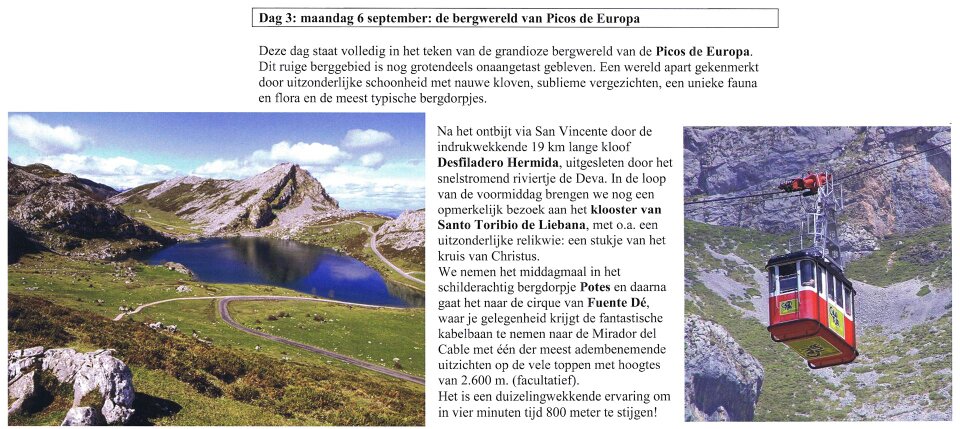 Dag 3: maandag 6 september: de bergwereld van Picos de Europa

Deze dag staat volledig in het teken van de grandioze bergwereld van de Picos de Europa. Dit ruige berggebied is nog grotendeels onaangetast gebleven. Een wereld apart gekenmerkt door uitzonderlijke schoonheid met nauwe kloven, sublieme vergezichten, een unieke fauna en flora en de meest typische bergdorpjes.

Na het ontbijt via San Vincente door de indrukwekkende 19 km lange kloof Desfiladero Hermida, uitgesleten door het snelstromend riviertje de Deva. In de loop van de voormiddag brengen we nog een opmerkelijk bezoek aan het klooster van Santo Toribio de Liebana, met o.a. een uitzonderlijke relikwie: een stukje van het kruis van Christus.
We nemen het middagmaal in het schilderachtig bergdorpje Potes en daarna gaat het naar de cirque van Fuente Dé, waar je gelegenheid krijgt de fantastische kabelbaan te nemen naar de Mirador del Cable met één der meest adembenemende uitzichten op de vele toppen met hoogtes van 2.600 m. (facultatief).
Het is een duizelingwekkende ervaring om in vier minuten tijd 800 meter te stijgen!